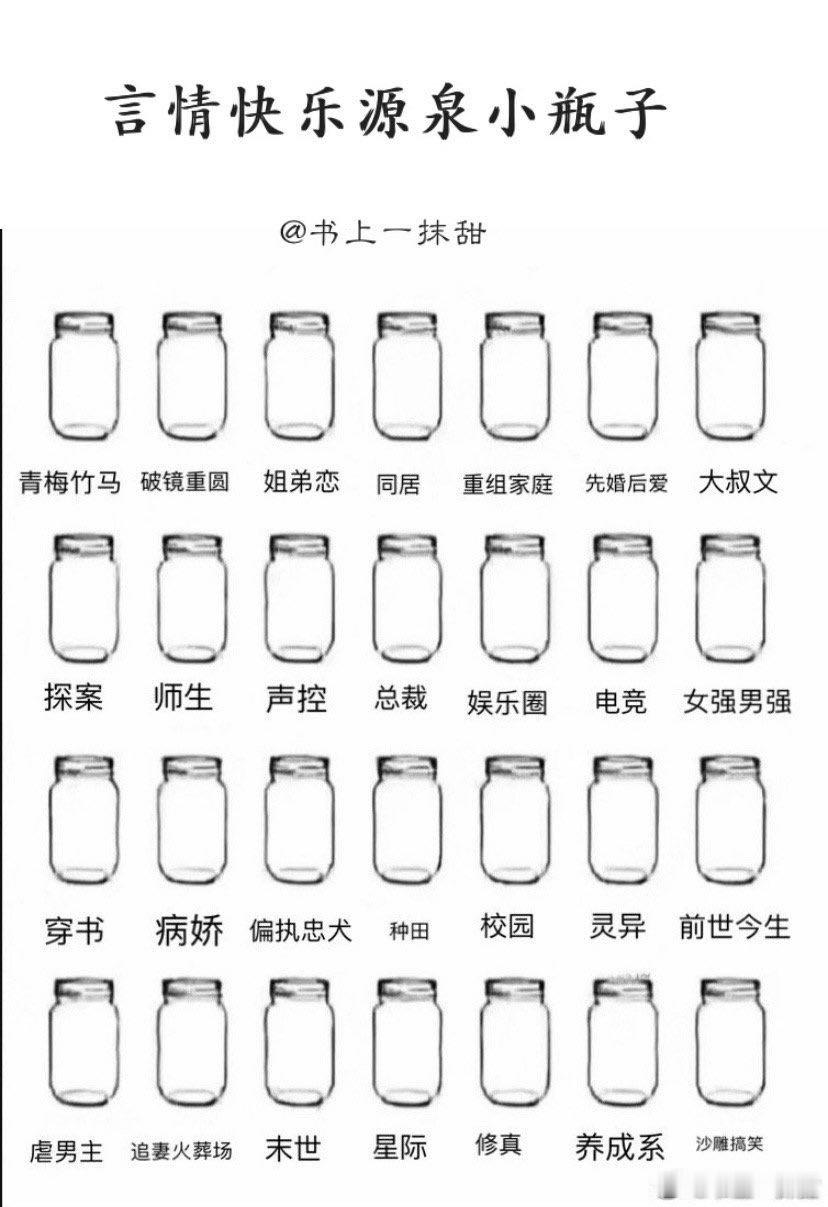 言情快乐源泉小瓶子

@书上一抹甜

青梅竹马 破镜重圆 姐弟恋 同居 重组家庭 先婚后爱 大叔文

探案 师生 声控 总裁 娱乐圈 电竞 女强男强

穿书 病娇 偏执忠犬 种田 校园 灵异 前世今生

虐男主 追妻火葬场 末世 星际 修真 养成系 沙雕搞笑